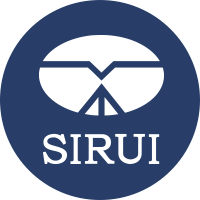 SIRUI